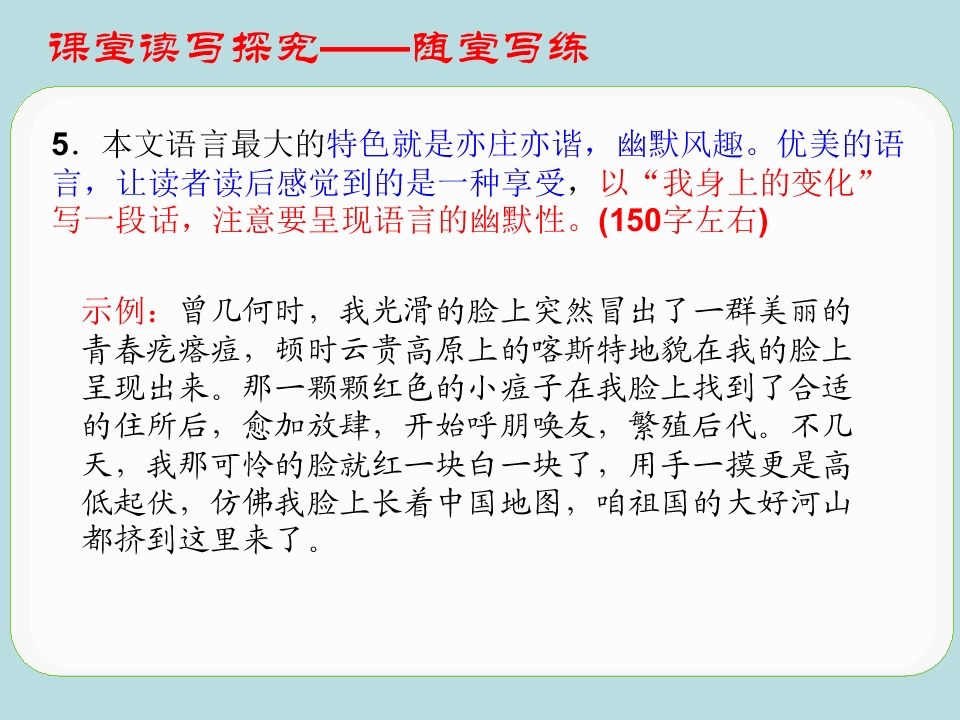 课堂读写探究——随堂写练

5．本文语言最大的特色就是亦庄亦谐，幽默风趣。优美的语言，让读者读后感觉到的是一种享受，以“我身上的变化”写一段话，注意要呈现语言的幽默性。(150字左右)

示例：曾几何时，我光滑的脸上突然冒出了一群美丽的青春疙瘩痘，顿时云贵高原上的喀斯特地貌在我的脸上呈现出来。那一颗颗红色的小痘子在我脸上找到了合适的住所后，愈加放肆，开始呼朋唤友，繁殖后代。不几天，我那可怜的脸就红一块白一块了，用手一摸更是高低起伏，仿佛我脸上长着中国地图，咱祖国的大好河山都挤到这里来了。